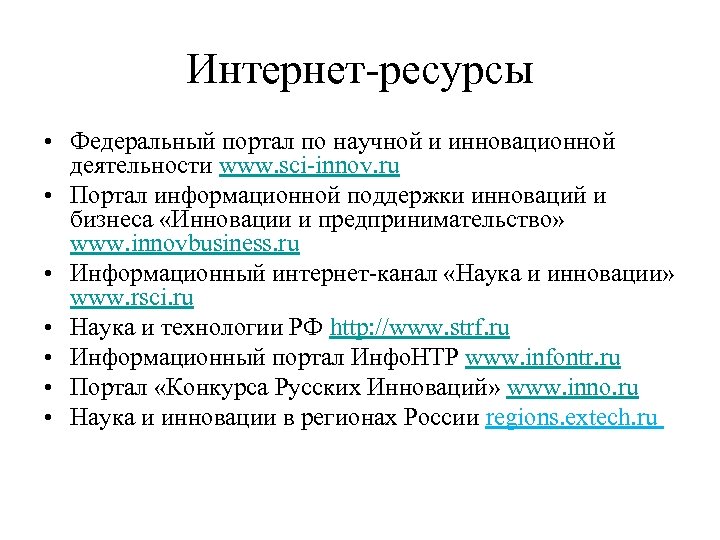 Интернет-ресурсы

• Федеральный портал по научной и инновационной деятельности www.sci-innov.ru
• Портал информационной поддержки инноваций и бизнеса «Инновации и предпринимательство» www.innovbusiness.ru
• Информационный интернет-канал «Наука и инновации» www.rsci.ru
• Наука и технологии РФ http://www.strf.ru
• Информационный портал ИнфоНТР www.infontr.ru
• Портал «Конкурса Русских Инноваций» www.inno.ru
• Наука и инновации в регионах России regions.extech.ru